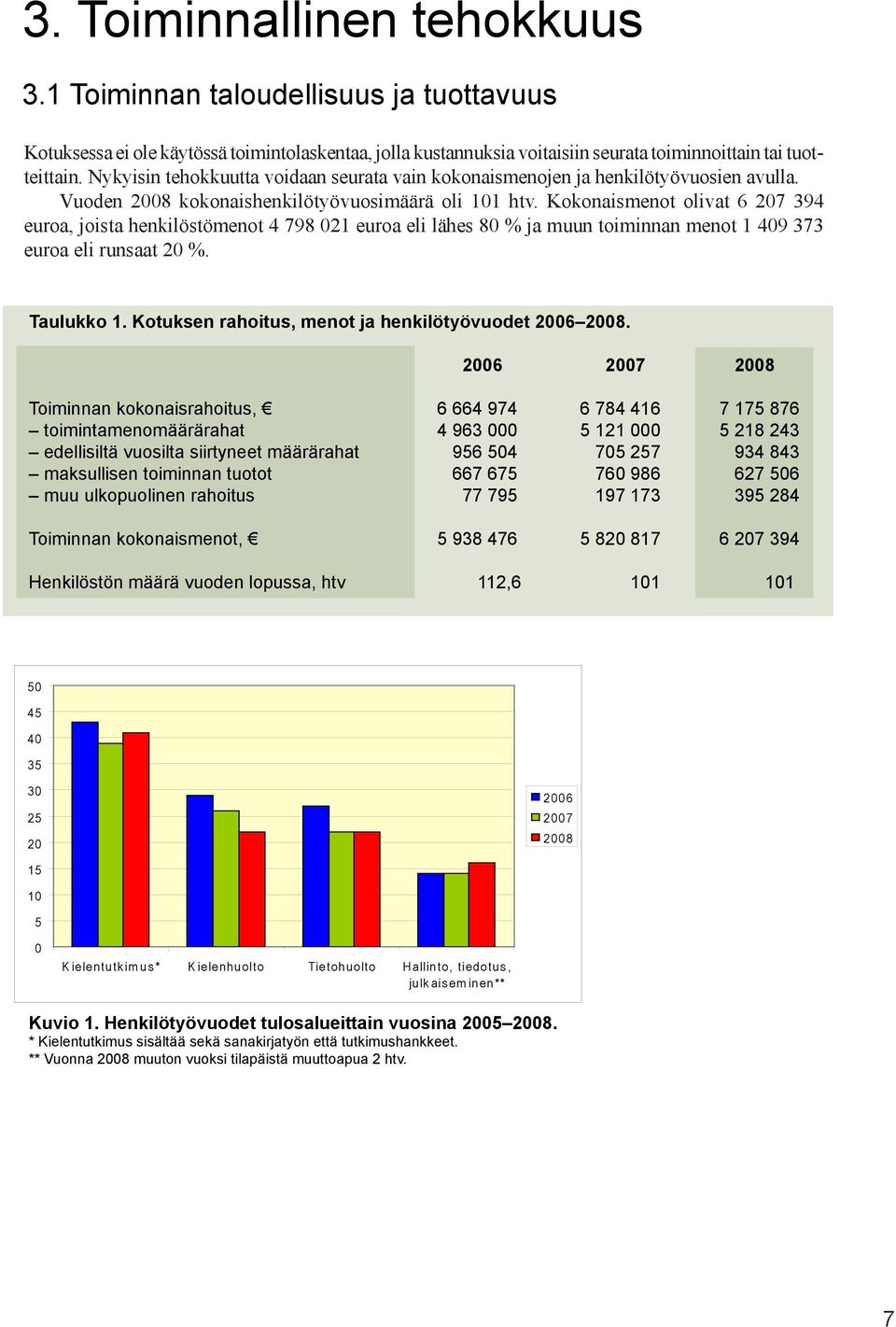 3. Toiminnallinen tehokkuus

3.1 Toiminnan taloudellisuus ja tuottavuus

Kotuksessa ei ole käytössä toimintolaskentaa, jolla kustannuksia voitaisiin seurata toiminnoittain tai tuotteittain. Nykyisin tehokkuutta voidaan seurata vain kokonaismenojen ja henkilötyövuosien avulla. Vuoden 2008 kokonaishenkilötyövuosimäärä oli 101 htv. Kokonaismenot olivat 6 207 394 euroa, joista henkilöstömenot 4 798 021 euroa eli lähes 80 % ja muun toiminnan menot 1 409 373 euroa eli runsaat 20 %.

Taulukko 1. Kotuksen rahoitus, menot ja henkilötyövuodet 2006–2008.

| | 2006 | 2007 | 2008 |
|---|---|---|---|
| Toiminnan kokonaisrahoitus, € | 6 664 974 | 6 784 416 | 7 175 876 |
| – toimintamenomäärärahat | 4 963 000 | 5 121 000 | 5 218 243 |
| – edellisiltä vuosilta siirtyneet määrärahat | 956 504 | 705 257 | 934 843 |
| – maksullisen toiminnan tuotot | 667 675 | 760 986 | 627 506 |
| – muu ulkopuolinen rahoitus | 77 795 | 197 173 | 395 284 |
| Toiminnan kokonaismenot, € | 5 938 476 | 5 820 817 | 6 207 394 |
| Henkilöstön määrä vuoden lopussa, htv | 112,6 | 101 | 101 |

50
45
40
35
30
25
20
15
10
5
0
Kielentutkimus* Kielenhuolto Tietohuolto Hallinto, tiedotus, julkaiseminen**
2006
2007
2008

Kuvio 1. Henkilötyövuodet tulosalueittain vuosina 2005–2008.
* Kielentutkimus sisältää sekä sanakirjatyön että tutkimushankkeet.
** Vuonna 2008 muuton vuoksi tilapäistä muuttoapua 2 htv.

7